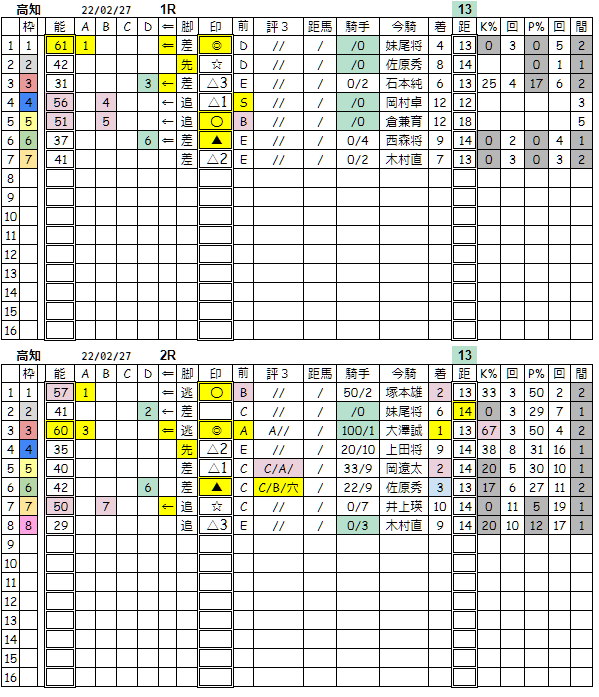 高知 22/02/27 1R 13

| | 枠 | 能 | A | B | C | D | ⇐ | 脚 | 印 | 前 | 評3 | 距馬 | 騎手 | 今騎 | 着 | 距 | K% | 回 | P% | 回 | 間 |
|---|---|---|---|---|---|---|---|---|---|---|---|---|---|---|---|---|---|---|---|---|---|
| 1 | 1 | 61 | 1 | | | | ⇐ | 差 | ◎ | D | // | / | /0 | 妹尾将 | 4 | 13 | 0 | 3 | 0 | 5 | 2 |
| 2 | 2 | 42 | | | | | | 先 | ☆ | D | // | / | /0 | 佐原秀 | 8 | 14 | | | 0 | 1 | 1 |
| 3 | 3 | 31 | | | | 3 | ← | 差 | △3 | E | // | / | 0/2 | 石本純 | 6 | 13 | 25 | 4 | 17 | 6 | 2 |
| 4 | 4 | 56 | | 4 | | | ← | 追 | △1 | S | // | / | /0 | 岡村卓 | 12 | 12 | | | | | 3 |
| 5 | 5 | 51 | | 5 | | | ← | 追 | ○ | B | // | / | /0 | 倉兼育 | 12 | 18 | | | | | 5 |
| 6 | 6 | 37 | | | | 6 | ⇐ | 差 | ▲ | E | // | / | 0/4 | 西森将 | 9 | 14 | 0 | 2 | 0 | 4 | 1 |
| 7 | 7 | 41 | | | | | | 差 | △2 | E | // | / | 0/2 | 木村直 | 7 | 13 | 0 | 3 | 0 | 3 | 2 |
| 8 | | | | | | | | | | | | | | | | | | | | | |
| 9 | | | | | | | | | | | | | | | | | | | | | |
| 10 | | | | | | | | | | | | | | | | | | | | | |
| 11 | | | | | | | | | | | | | | | | | | | | | |
| 12 | | | | | | | | | | | | | | | | | | | | | |
| 13 | | | | | | | | | | | | | | | | | | | | | |
| 14 | | | | | | | | | | | | | | | | | | | | | |
| 15 | | | | | | | | | | | | | | | | | | | | | |
| 16 | | | | | | | | | | | | | | | | | | | | | |

高知 22/02/27 2R 13

| | 枠 | 能 | A | B | C | D | ⇐ | 脚 | 印 | 前 | 評3 | 距馬 | 騎手 | 今騎 | 着 | 距 | K% | 回 | P% | 回 | 間 |
|---|---|---|---|---|---|---|---|---|---|---|---|---|---|---|---|---|---|---|---|---|---|
| 1 | 1 | 57 | 1 | | | | ⇐ | 逃 | ○ | B | // | / | 50/2 | 塚本雄 | 2 | 13 | 33 | 3 | 50 | 2 | 2 |
| 2 | 2 | 41 | | | | 2 | ← | 差 | | C | // | / | /0 | 妹尾将 | 6 | 14 | 0 | 3 | 29 | 7 | 1 |
| 3 | 3 | 60 | 3 | | | | ⇐ | 逃 | ◎ | A | A// | / | 100/1 | 大澤誠 | 1 | 13 | 67 | 3 | 50 | 4 | 2 |
| 4 | 4 | 35 | | | | | | 先 | △2 | E | // | / | 20/10 | 上田将 | 9 | 14 | 38 | 8 | 31 | 16 | 1 |
| 5 | 5 | 40 | | | | | | 差 | △1 | C | C/A/ | / | 33/9 | 岡遼太 | 2 | 14 | 20 | 5 | 30 | 10 | 1 |
| 6 | 6 | 42 | | | | 6 | | 差 | ▲ | C | C/B/穴 | / | 22/9 | 佐原秀 | 3 | 13 | 17 | 6 | 27 | 11 | 2 |
| 7 | 7 | 50 | | 7 | | | ← | 追 | ☆ | C | // | / | 0/7 | 井上瑛 | 10 | 14 | 0 | 11 | 5 | 19 | 1 |
| 8 | 8 | 29 | | | | | | 追 | △3 | E | // | / | 0/3 | 木村直 | 9 | 14 | 20 | 10 | 12 | 17 | 1 |
| 9 | | | | | | | | | | | | | | | | | | | | | |
| 10 | | | | | | | | | | | | | | | | | | | | | |
| 11 | | | | | | | | | | | | | | | | | | | | | |
| 12 | | | | | | | | | | | | | | | | | | | | | |
| 13 | | | | | | | | | | | | | | | | | | | | | |
| 14 | | | | | | | | | | | | | | | | | | | | | |
| 15 | | | | | | | | | | | | | | | | | | | | | |
| 16 | | | | | | | | | | | | | | | | | | | | | |